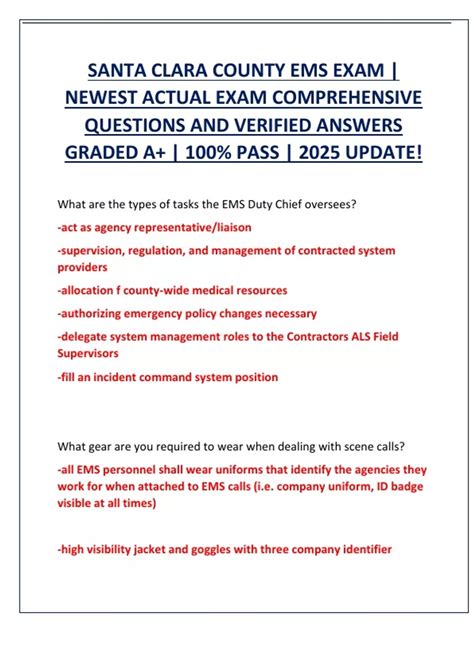 SANTA CLARA COUNTY EMS EXAM | NEWEST ACTUAL EXAM COMPREHENSIVE QUESTIONS AND VERIFIED ANSWERS GRADED A+ | 100% PASS | 2025 UPDATE!

What are the types of tasks the EMS Duty Chief oversees?

-act as agency representative/liaison

-supervision, regulation, and management of contracted system providers

-allocation f county-wide medical resources

-authorizing emergency policy changes necessary

-delegate system management roles to the Contractors ALS Field Supervisors

-fill an incident command system position

What gear are you required to wear when dealing with scene calls?

-all EMS personnel shall wear uniforms that identify the agencies they work for when attached to EMS calls (i.e. company uniform, ID badge visible at all times)

-high visibility jacket and goggles with three company identifier